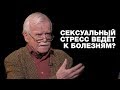 СЕКСУАЛЬНЫЙ СТРЕСС ВЕДЕТ К БОЛЕЗНЯМ?